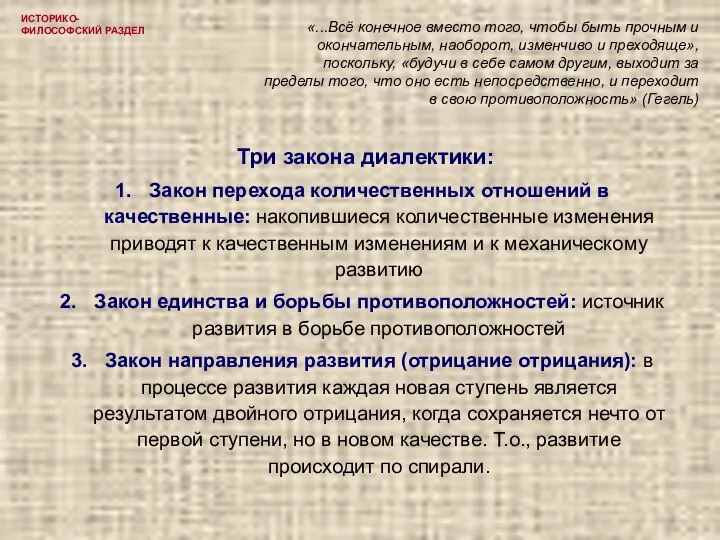 ИСТОРИКО-ФИЛОСОФСКИЙ РАЗДЕЛ

«...Всё конечное вместо того, чтобы быть прочным и окончательным, наоборот, изменчиво и преходяще», поскольку, «будучи в себе самом другим, выходит за пределы того, что оно есть непосредственно, и переходит в свою противоположность» (Гегель)

Три закона диалектики:

1. Закон перехода количественных отношений в качественные: накопившиеся количественные изменения приводят к качественным изменениям и к механическому развитию

2. Закон единства и борьбы противоположностей: источник развития в борьбе противоположностей

3. Закон направления развития (отрицание отрицания): в процессе развития каждая новая ступень является результатом двойного отрицания, когда сохраняется нечто от первой ступени, но в новом качестве. Т.о., развитие происходит по спирали.